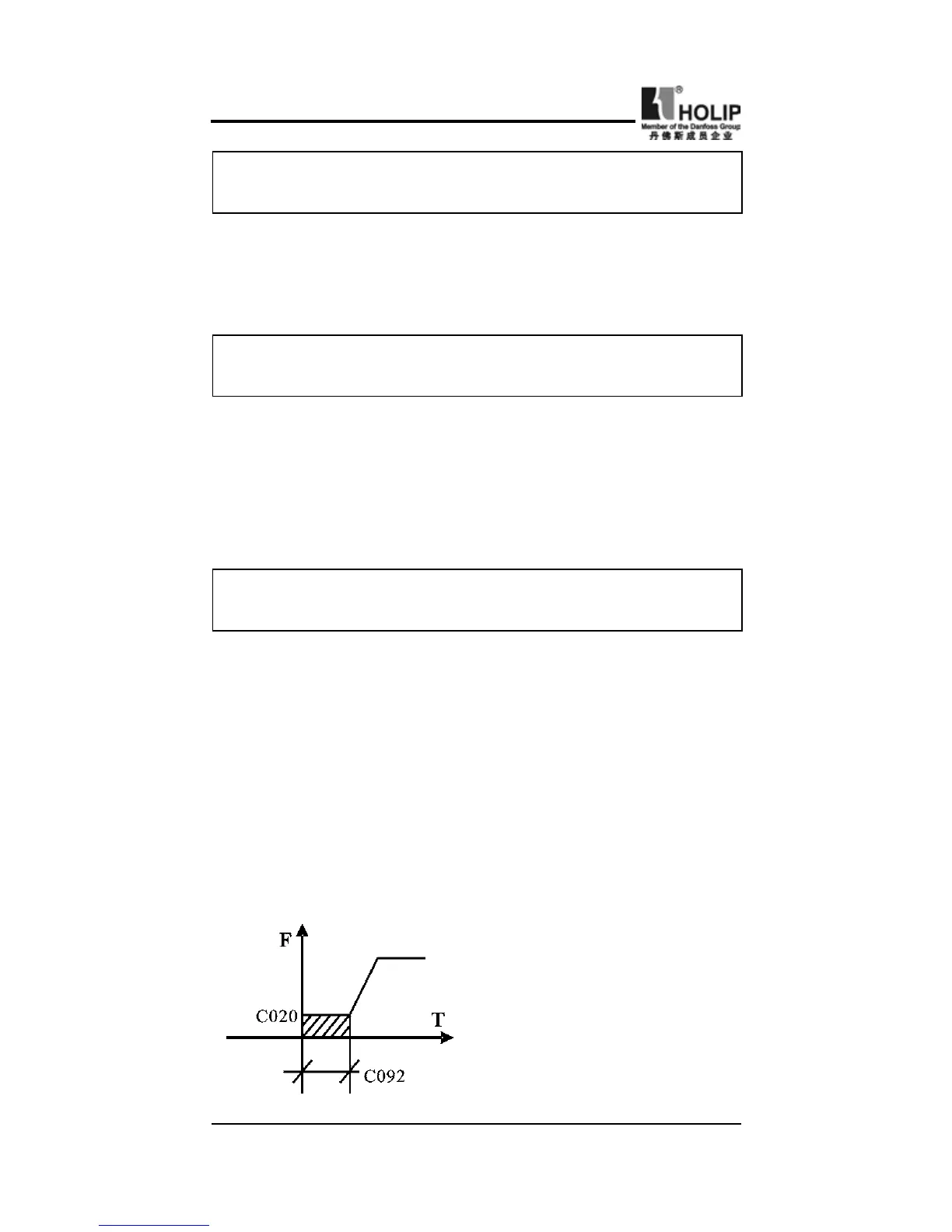 HOLIP
Member of the Danfoss Group
丹佛斯成员企业

F

C020

T

C092